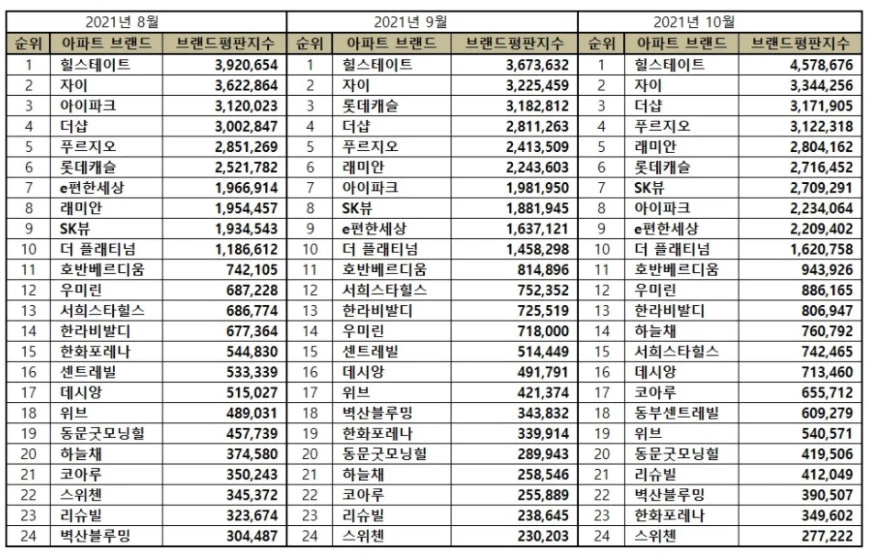 | 2021년 8월 | | | 2021년 9월 | | | 2021년 10월 | | |
|---|---|---|---|---|---|---|---|---|
| 순위 | 아파트 브랜드 | 브랜드평판지수 | 순위 | 아파트 브랜드 | 브랜드평판지수 | 순위 | 아파트 브랜드 | 브랜드평판지수 |
| 1 | 힐스테이트 | 3,920,654 | 1 | 힐스테이트 | 3,673,632 | 1 | 힐스테이트 | 4,578,676 |
| 2 | 자이 | 3,622,864 | 2 | 자이 | 3,225,459 | 2 | 자이 | 3,344,256 |
| 3 | 아이파크 | 3,120,023 | 3 | 롯데캐슬 | 3,182,812 | 3 | 더샵 | 3,171,905 |
| 4 | 더샵 | 3,002,847 | 4 | 더샵 | 2,811,263 | 4 | 푸르지오 | 3,122,318 |
| 5 | 푸르지오 | 2,851,269 | 5 | 푸르지오 | 2,413,509 | 5 | 래미안 | 2,804,162 |
| 6 | 롯데캐슬 | 2,521,782 | 6 | 래미안 | 2,243,603 | 6 | 롯데캐슬 | 2,716,452 |
| 7 | e편한세상 | 1,966,914 | 7 | 아이파크 | 1,981,950 | 7 | SK뷰 | 2,709,291 |
| 8 | 래미안 | 1,954,457 | 8 | SK뷰 | 1,881,945 | 8 | 아이파크 | 2,234,064 |
| 9 | SK뷰 | 1,934,543 | 9 | e편한세상 | 1,637,121 | 9 | e편한세상 | 2,209,402 |
| 10 | 더 플래티넘 | 1,186,612 | 10 | 더 플래티넘 | 1,458,298 | 10 | 더 플래티넘 | 1,620,758 |
| 11 | 호반베르디움 | 742,105 | 11 | 호반베르디움 | 814,896 | 11 | 호반베르디움 | 943,926 |
| 12 | 우미린 | 687,228 | 12 | 서희스타힐스 | 752,352 | 12 | 우미린 | 886,165 |
| 13 | 서희스타힐스 | 686,774 | 13 | 한라비발디 | 725,519 | 13 | 한라비발디 | 806,947 |
| 14 | 한라비발디 | 677,364 | 14 | 우미린 | 718,000 | 14 | 하늘채 | 760,792 |
| 15 | 한화포레나 | 544,830 | 15 | 센트레빌 | 514,449 | 15 | 서희스타힐스 | 742,465 |
| 16 | 센트레빌 | 533,339 | 16 | 데시앙 | 491,791 | 16 | 데시앙 | 713,460 |
| 17 | 데시앙 | 515,027 | 17 | 위브 | 421,374 | 17 | 코아루 | 655,712 |
| 18 | 위브 | 489,031 | 18 | 벽산블루밍 | 343,832 | 18 | 동부센트레빌 | 609,279 |
| 19 | 동문굿모닝힐 | 457,739 | 19 | 한화포레나 | 339,914 | 19 | 위브 | 540,571 |
| 20 | 하늘채 | 374,580 | 20 | 동문굿모닝힐 | 289,943 | 20 | 동문굿모닝힐 | 419,506 |
| 21 | 코아루 | 350,243 | 21 | 하늘채 | 258,546 | 21 | 리슈빌 | 412,049 |
| 22 | 스위첸 | 345,372 | 22 | 코아루 | 255,889 | 22 | 벽산블루밍 | 390,507 |
| 23 | 리슈빌 | 323,674 | 23 | 리슈빌 | 238,645 | 23 | 한화포레나 | 349,602 |
| 24 | 벽산블루밍 | 304,487 | 24 | 스위첸 | 230,203 | 24 | 스위첸 | 277,222 |